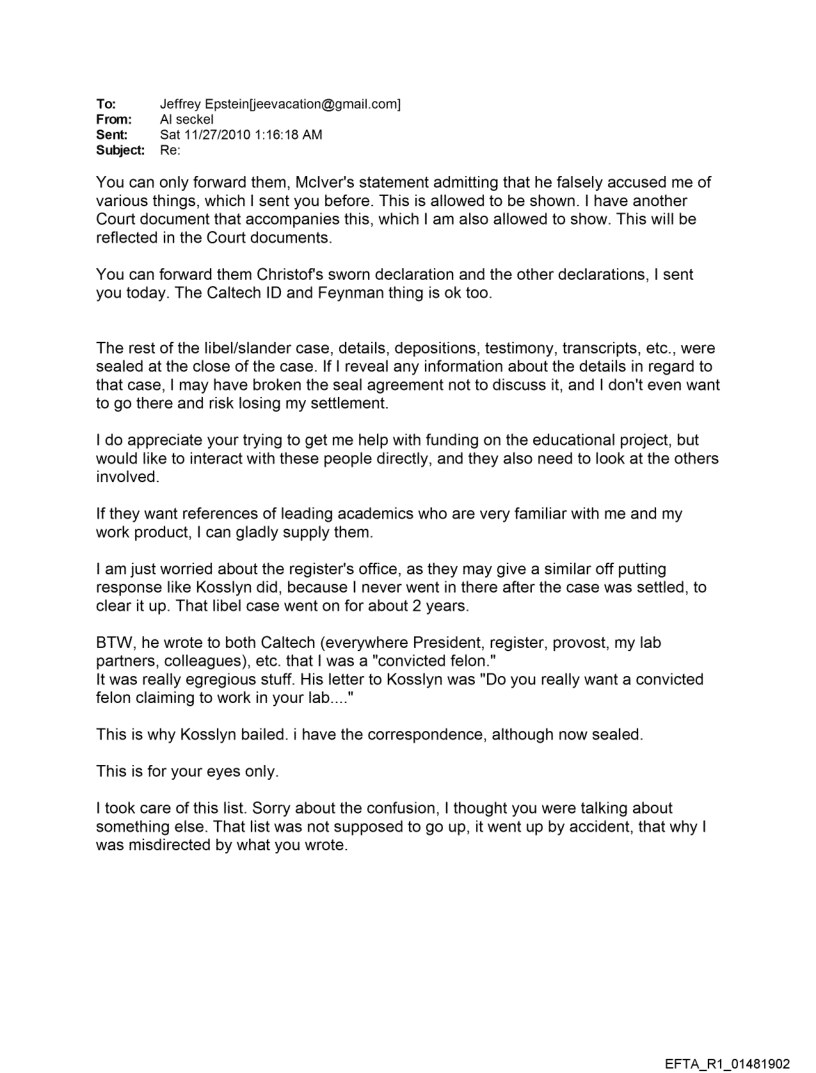 To: Jeffrey Epstein[jeevacation@gmail.com]
From: Al seckel
Sent: Sat 11/27/2010 1:16:18 AM
Subject: Re:

You can only forward them, McIver's statement admitting that he falsely accused me of various things, which I sent you before. This is allowed to be shown. I have another Court document that accompanies this, which I am also allowed to show. This will be reflected in the Court documents.

You can forward them Christof's sworn declaration and the other declarations, I sent you today. The Caltech ID and Feynman thing is ok too.

The rest of the libel/slander case, details, depositions, testimony, transcripts, etc., were sealed at the close of the case. If I reveal any information about the details in regard to that case, I may have broken the seal agreement not to discuss it, and I don't even want to go there and risk losing my settlement.

I do appreciate your trying to get me help with funding on the educational project, but would like to interact with these people directly, and they also need to look at the others involved.

If they want references of leading academics who are very familiar with me and my work product, I can gladly supply them.

I am just worried about the register's office, as they may give a similar off putting response like Kosslyn did, because I never went in there after the case was settled, to clear it up. That libel case went on for about 2 years.

BTW, he wrote to both Caltech (everywhere President, register, provost, my lab partners, colleagues), etc. that I was a "convicted felon."
It was really egregious stuff. His letter to Kosslyn was "Do you really want a convicted felon claiming to work in your lab...."

This is why Kosslyn bailed. i have the correspondence, although now sealed.

This is for your eyes only.

I took care of this list. Sorry about the confusion, I thought you were talking about something else. That list was not supposed to go up, it went up by accident, that why I was misdirected by what you wrote.

EFTA_R1_01481902